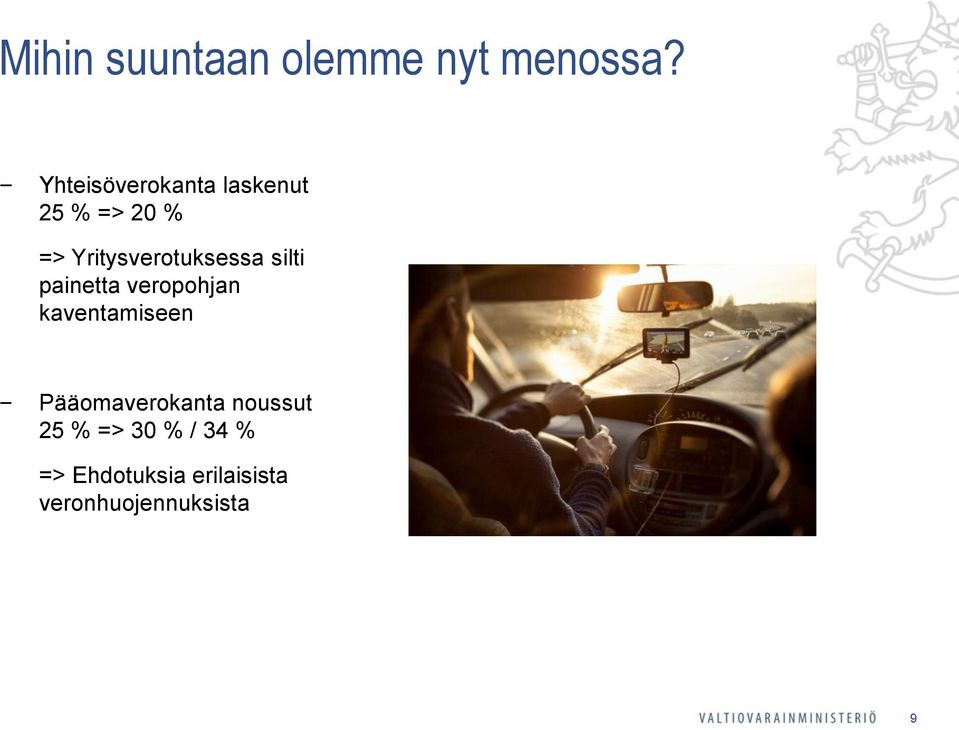 Mihin suuntaan olemme nyt menossa?

− Yhteisöverokanta laskenut 25 % => 20 %

=> Yritysverotuksessa silti painetta veropohjan kaventamiseen

− Pääomaverokanta noussut 25 % => 30 % / 34 %

=> Ehdotuksia erilaisista veronhuojennuksista

VALTIOVARAINMINISTERIÖ 9